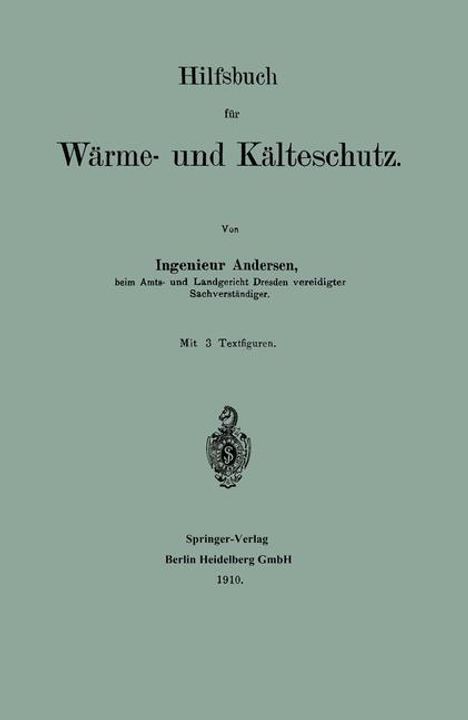 Hilfsbuch

für

Wärme- und Kälteschutz.

Von

Ingenieur Andersen,
beim Amts- und Landgericht Dresden vereidigter Sachverständiger.

Mit 3 Textfiguren.

Springer-Verlag
Berlin Heidelberg GmbH
1910.